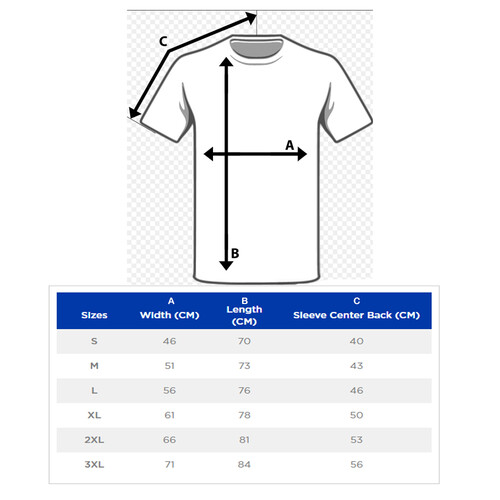 C

A

B

| Sizes | A Width (CM) | B Length (CM) | C Sleeve Center Back (CM) |
|---|---|---|---|
| S | 46 | 70 | 40 |
| M | 51 | 73 | 43 |
| L | 56 | 76 | 46 |
| XL | 61 | 78 | 50 |
| 2XL | 66 | 81 | 53 |
| 3XL | 71 | 84 | 56 |